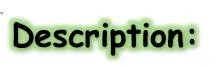 Description :